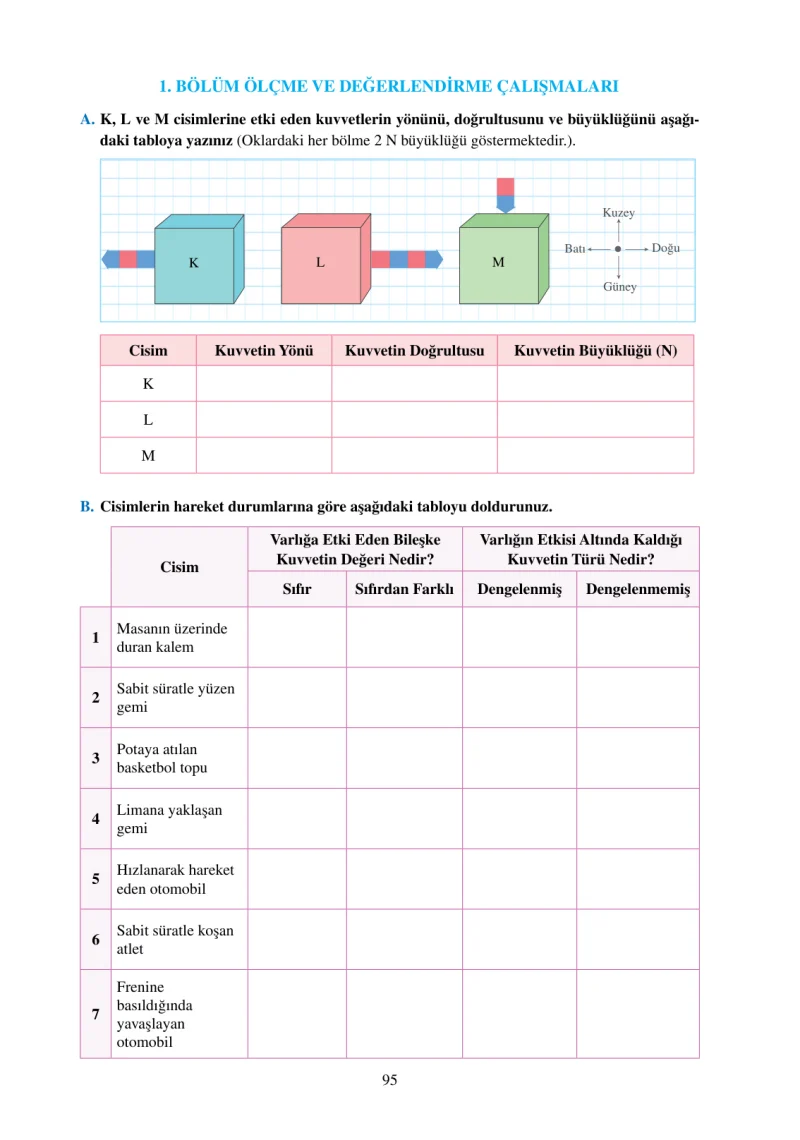 1. BÖLÜM ÖLÇME VE DEĞERLENDİRME ÇALIŞMALARI

A. K, L ve M cisimlerine etki eden kuvvetlerin yönünü, doğrultusunu ve büyüklüğünü aşağıdaki tabloya yazınız (Oklardaki her bölme 2 N büyüklüğü göstermektedir.).

K
L
M
Kuzey
Batı
Doğu
Güney

| Cisim | Kuvvetin Yönü | Kuvvetin Doğrultusu | Kuvvetin Büyüklüğü (N) |
|---|---|---|---|
| K | | | |
| L | | | |
| M | | | |

B. Cisimlerin hareket durumlarına göre aşağıdaki tabloyu doldurunuz.

| | Cisim | Varlığa Etki Eden Bileşke Kuvvetin Değeri Nedir? | | Varlığın Etkisi Altında Kaldığı Kuvvetin Türü Nedir? | |
|---|---|---|---|---|---|
| | | Sıfır | Sıfırdan Farklı | Dengelenmiş | Dengelenmemiş |
| 1 | Masanın üzerinde duran kalem | | | | |
| 2 | Sabit süratle yüzen gemi | | | | |
| 3 | Potaya atılan basketbol topu | | | | |
| 4 | Limana yaklaşan gemi | | | | |
| 5 | Hızlanarak hareket eden otomobil | | | | |
| 6 | Sabit süratle koşan atlet | | | | |
| 7 | Frenine basıldığında yavaşlayan otomobil | | | | |

95